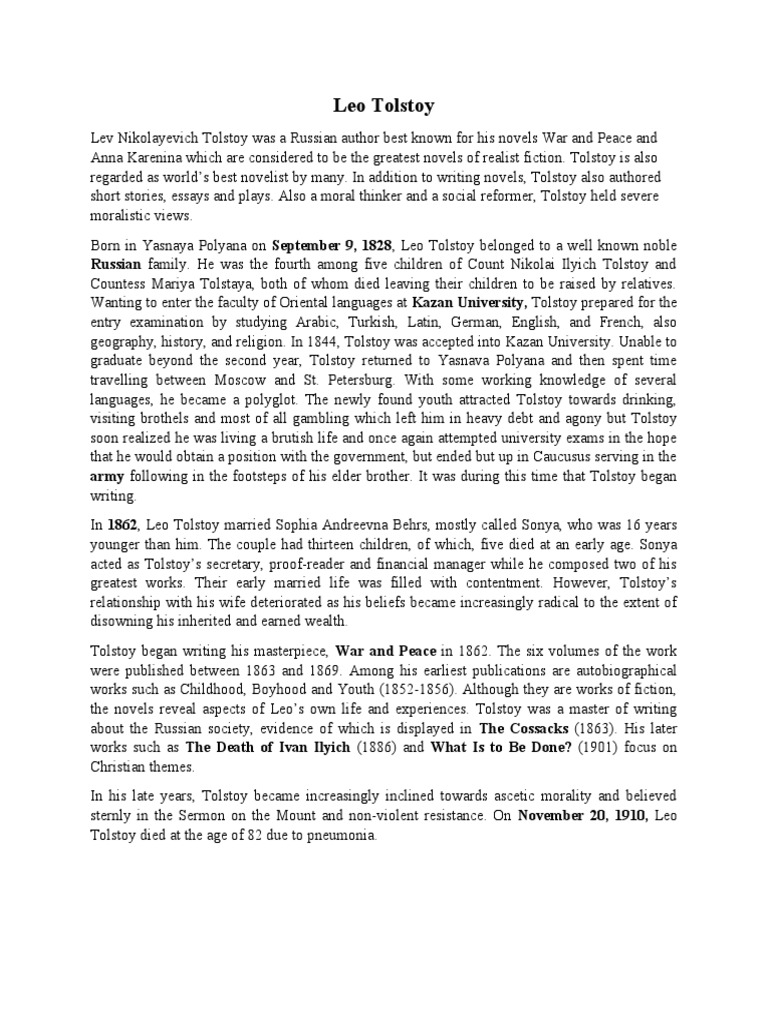 Leo Tolstoy

Lev Nikolayevich Tolstoy was a Russian author best known for his novels War and Peace and Anna Karenina which are considered to be the greatest novels of realist fiction. Tolstoy is also regarded as world's best novelist by many. In addition to writing novels, Tolstoy also authored short stories, essays and plays. Also a moral thinker and a social reformer, Tolstoy held severe moralistic views.

Born in Yasnaya Polyana on September 9, 1828, Leo Tolstoy belonged to a well known noble Russian family. He was the fourth among five children of Count Nikolai Ilyich Tolstoy and Countess Mariya Tolstaya, both of whom died leaving their children to be raised by relatives. Wanting to enter the faculty of Oriental languages at Kazan University, Tolstoy prepared for the entry examination by studying Arabic, Turkish, Latin, German, English, and French, also geography, history, and religion. In 1844, Tolstoy was accepted into Kazan University. Unable to graduate beyond the second year, Tolstoy returned to Yasnava Polyana and then spent time travelling between Moscow and St. Petersburg. With some working knowledge of several languages, he became a polyglot. The newly found youth attracted Tolstoy towards drinking, visiting brothels and most of all gambling which left him in heavy debt and agony but Tolstoy soon realized he was living a brutish life and once again attempted university exams in the hope that he would obtain a position with the government, but ended but up in Caucusus serving in the army following in the footsteps of his elder brother. It was during this time that Tolstoy began writing.

In 1862, Leo Tolstoy married Sophia Andreevna Behrs, mostly called Sonya, who was 16 years younger than him. The couple had thirteen children, of which, five died at an early age. Sonya acted as Tolstoy's secretary, proof-reader and financial manager while he composed two of his greatest works. Their early married life was filled with contentment. However, Tolstoy's relationship with his wife deteriorated as his beliefs became increasingly radical to the extent of disowning his inherited and earned wealth.

Tolstoy began writing his masterpiece, War and Peace in 1862. The six volumes of the work were published between 1863 and 1869. Among his earliest publications are autobiographical works such as Childhood, Boyhood and Youth (1852-1856). Although they are works of fiction, the novels reveal aspects of Leo's own life and experiences. Tolstoy was a master of writing about the Russian society, evidence of which is displayed in The Cossacks (1863). His later works such as The Death of Ivan Ilyich (1886) and What Is to Be Done? (1901) focus on Christian themes.

In his late years, Tolstoy became increasingly inclined towards ascetic morality and believed sternly in the Sermon on the Mount and non-violent resistance. On November 20, 1910, Leo Tolstoy died at the age of 82 due to pneumonia.